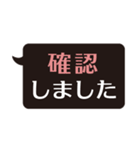 確認
しました